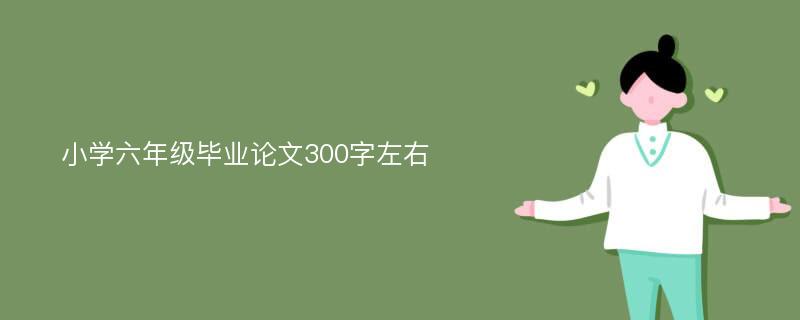 小学六年级毕业论文300字左右